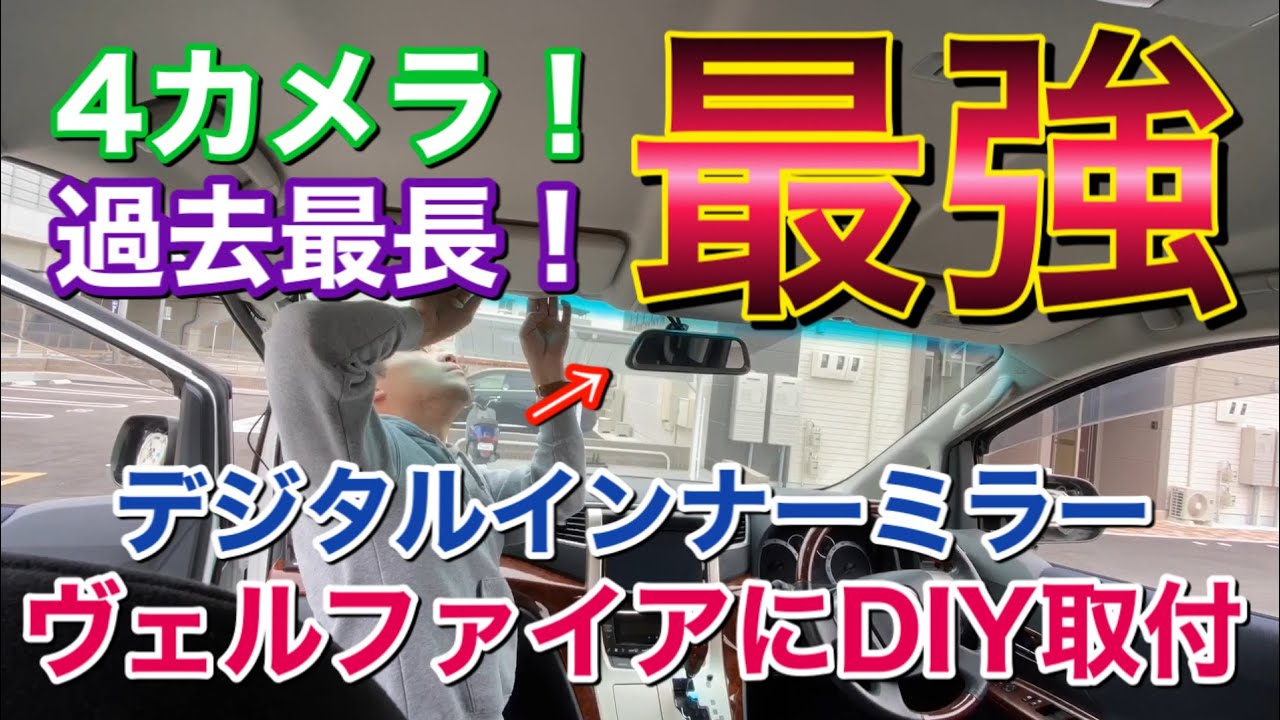 4カメラ！
過去最長！

最強

デジタルインナーミラー
ヴェルファイアにDIY取付